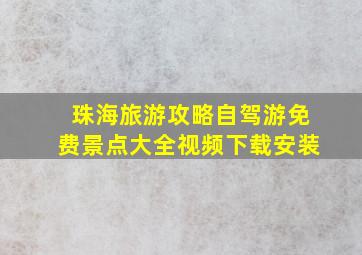 珠海旅游攻略自驾游免费景点大全视频下载安装